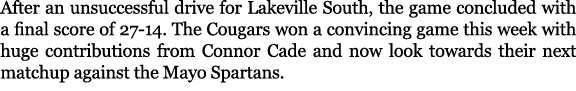 After an unsuccessful drive for Lakeville South, the game concluded with a final score of 27-14. The Cougars won a convincing game this week with huge contributions from Connor Cade and now look towards their next matchup against the Mayo Spartans.